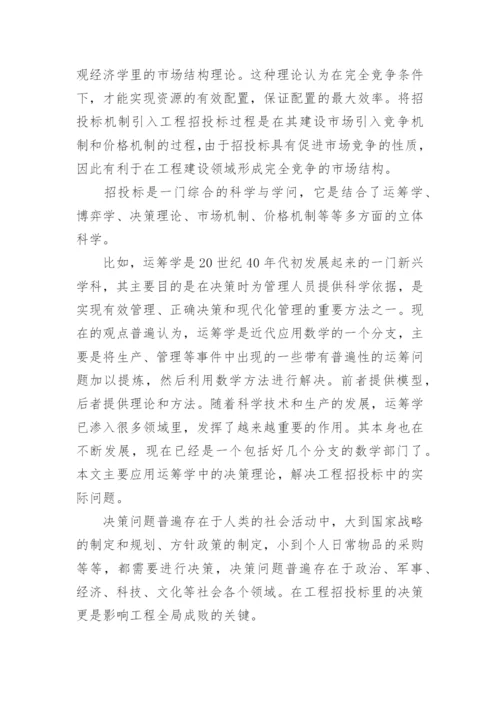 观经济学里的市场结构理论。这种理论认为在完全竞争条件下，才能实现资源的有效配置，保证配置的最大效率。将招投标机制引入工程招投标过程是在其建设市场引入竞争机制和价格机制的过程，由于招投标具有促进市场竞争的性质，因此有利于在工程建设领域形成完全竞争的市场结构。

招投标是一门综合的科学与学问，它是结合了运筹学、博弈学、决策理论、市场机制、价格机制等等多方面的立体科学。

比如，运筹学是20世纪40年代初发展起来的一门新兴学科，其主要目的是在决策时为管理人员提供科学依据，是实现有效管理、正确决策和现代化管理的重要方法之一。现在的观点普遍认为，运筹学是近代应用数学的一个分支，主要是将生产、管理等事件中出现的一些带有普遍性的运筹问题加以提炼，然后利用数学方法进行解决。前者提供模型，后者提供理论和方法。随着科学技术和生产的发展，运筹学已渗入很多领域里，发挥了越来越重要的作用。其本身也在不断发展，现在已经是一个包括好几个分支的数学部门了。本文主要应用运筹学中的决策理论，解决工程招投标中的实际问题。

决策问题普遍存在于人类的社会活动中，大到国家战略的制定和规划、方针政策的制定，小到个人日常物品的采购等等，都需要进行决策，决策问题普遍存在于政治、军事、经济、科技、文化等社会各个领域。在工程招投标里的决策更是影响工程全局成败的关键。